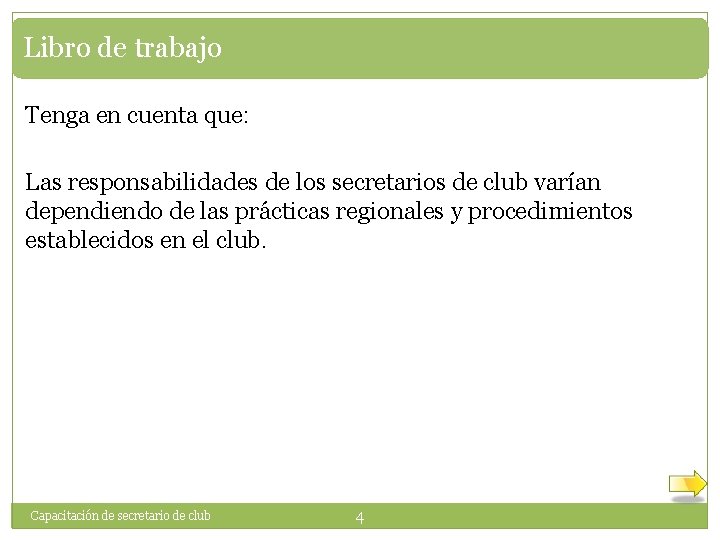 Libro de trabajo

Tenga en cuenta que:

Las responsabilidades de los secretarios de club varían dependiendo de las prácticas regionales y procedimientos establecidos en el club.

Capacitación de secretario de club

4